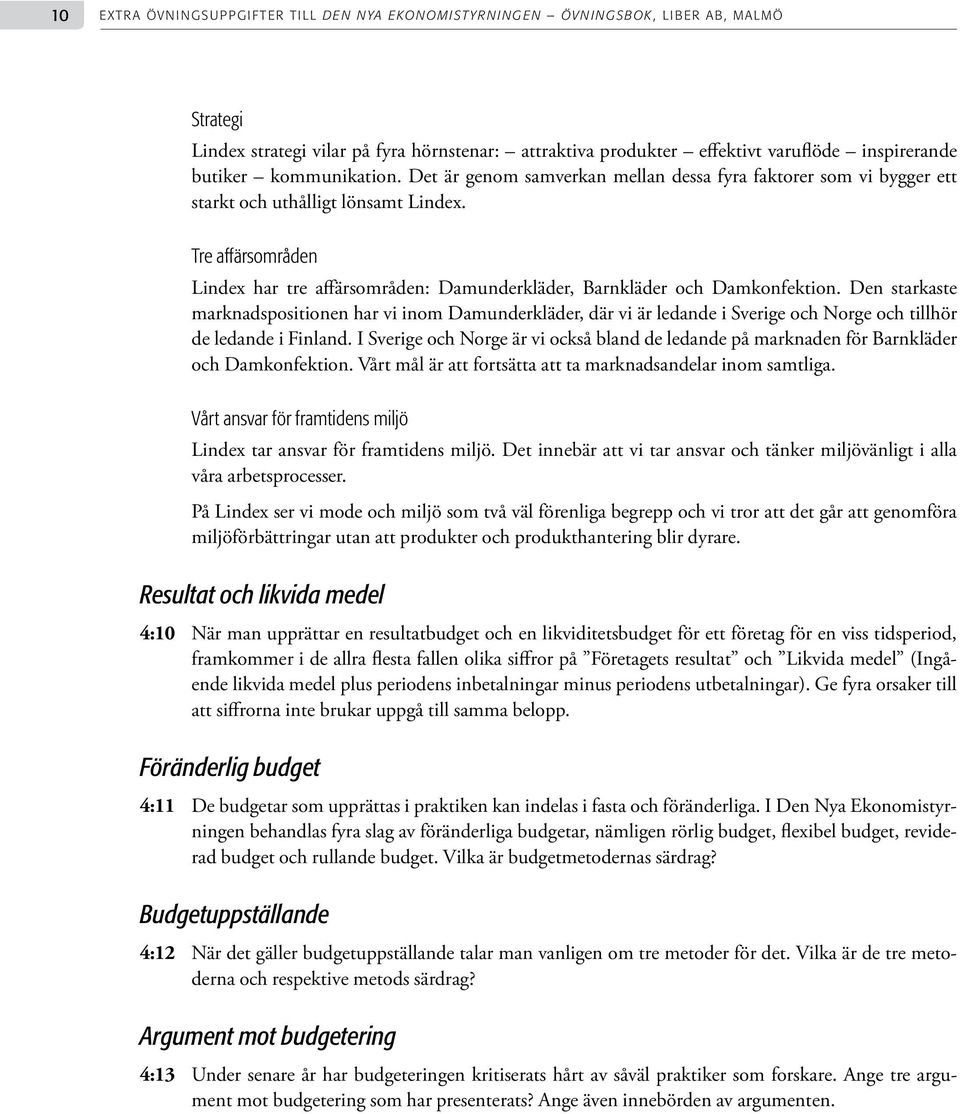 10 EXTRA ÖVNINGSUPPGIFTER TILL DEN NYA EKONOMISTYRNINGEN – ÖVNINGSBOK, LIBER AB, MALMÖ

Strategi
Lindex strategi vilar på fyra hörnstenar: – attraktiva produkter – effektivt varuflöde – inspirerande butiker – kommunikation. Det är genom samverkan mellan dessa fyra faktorer som vi bygger ett starkt och uthålligt lönsamt Lindex.

Tre affärsområden
Lindex har tre affärsområden: Damunderkläder, Barnkläder och Damkonfektion. Den starkaste marknadspositionen har vi inom Damunderkläder, där vi är ledande i Sverige och Norge och tillhör de ledande i Finland. I Sverige och Norge är vi också bland de ledande på marknaden för Barnkläder och Damkonfektion. Vårt mål är att fortsätta att ta marknadsandelar inom samtliga.

Vårt ansvar för framtidens miljö
Lindex tar ansvar för framtidens miljö. Det innebär att vi tar ansvar och tänker miljövänligt i alla våra arbetsprocesser.

På Lindex ser vi mode och miljö som två väl förenliga begrepp och vi tror att det går att genomföra miljöförbättringar utan att produkter och produkthantering blir dyrare.

Resultat och likvida medel

4:10 När man upprättar en resultatbudget och en likviditetsbudget för ett företag för en viss tidsperiod, framkommer i de allra flesta fallen olika siffror på ”Företagets resultat” och ”Likvida medel” (Ingående likvida medel plus periodens inbetalningar minus periodens utbetalningar). Ge fyra orsaker till att siffrorna inte brukar uppgå till samma belopp.

Föränderlig budget

4:11 De budgetar som upprättas i praktiken kan indelas i fasta och föränderliga. I Den Nya Ekonomistyrningen behandlas fyra slag av föränderliga budgetar, nämligen rörlig budget, flexibel budget, reviderad budget och rullande budget. Vilka är budgetmetodernas särdrag?

Budgetuppställande

4:12 När det gäller budgetuppställande talar man vanligen om tre metoder för det. Vilka är de tre metoderna och respektive metods särdrag?

Argument mot budgetering

4:13 Under senare år har budgeteringen kritiserats hårt av såväl praktiker som forskare. Ange tre argument mot budgetering som har presenterats? Ange även innebörden av argumenten.